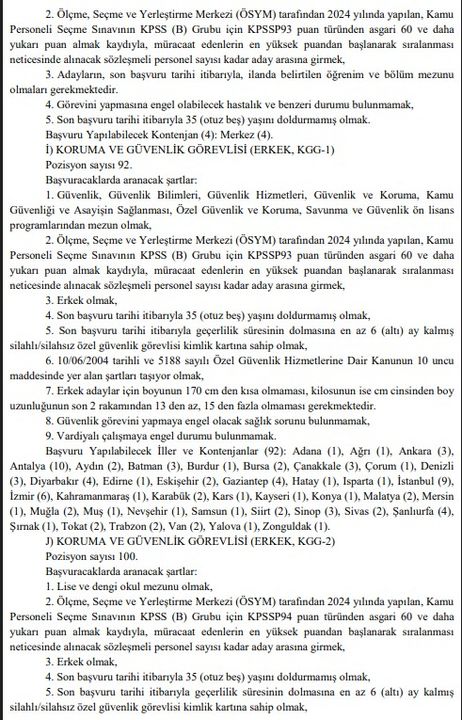 2. Ölçme, Seçme ve Yerleştirme Merkezi (ÖSYM) tarafından 2024 yılında yapılan, Kamu Personeli Seçme Sınavının KPSS (B) Grubu için KPSSP93 puan türünden asgari 60 ve daha yukarı puan almak kaydıyla, müracaat edenlerin en yüksek puandan başlanarak sıralanması neticesinde alınacak sözleşmeli personel sayısı kadar aday arasına girmek,

3. Adayların, son başvuru tarihi itibarıyla, ilanda belirtilen öğrenim ve bölüm mezunu olmaları gerekmektedir.

4. Görevini yapmasına engel olabilecek hastalık ve benzeri durumu bulunmamak,

5. Son başvuru tarihi itibarıyla 35 (otuz beş) yaşını doldurmamış olmak.

Başvuru Yapılabilecek Kontenjan (4): Merkez (4).

İ) KORUMA VE GÜVENLİK GÖREVLİSİ (ERKEK, KGG-1)

Pozisyon sayısı 92.

Başvuracaklarda aranacak şartlar:

1. Güvenlik, Güvenlik Bilimleri, Güvenlik Hizmetleri, Güvenlik ve Koruma, Kamu Güvenliği ve Asayişin Sağlanması, Özel Güvenlik ve Koruma, Savunma ve Güvenlik ön lisans programlarından mezun olmak,

2. Ölçme, Seçme ve Yerleştirme Merkezi (ÖSYM) tarafından 2024 yılında yapılan, Kamu Personeli Seçme Sınavının KPSS (B) Grubu için KPSSP93 puan türünden asgari 60 ve daha yukarı puan almak kaydıyla, müracaat edenlerin en yüksek puandan başlanarak sıralanması neticesinde alınacak sözleşmeli personel sayısı kadar aday arasına girmek,

3. Erkek olmak,

4. Son başvuru tarihi itibarıyla 35 (otuz beş) yaşını doldurmamış olmak,

5. Son başvuru tarihi itibarıyla geçerlilik süresinin dolmasına en az 6 (altı) ay kalmış silahlı/silahsız özel güvenlik görevlisi kimlik kartına sahip olmak,

6. 10/06/2004 tarihli ve 5188 sayılı Özel Güvenlik Hizmetlerine Dair Kanunun 10 uncu maddesinde yer alan şartları taşıyor olmak,

7. Erkek adaylar için boyunun 170 cm den kısa olmaması, kilosunun ise cm cinsinden boy uzunluğunun son 2 rakamından 13 den az, 15 den fazla olmaması gerekmektedir.

8. Güvenlik görevini yapmaya engel olacak sağlık sorunu bulunmamak,

9. Vardiyalı çalışmaya engel durumu bulunmamak.

Başvuru Yapılabilecek İller ve Kontenjanlar (92): Adana (1), Ağrı (1), Ankara (3), Antalya (10), Aydın (2), Batman (3), Burdur (1), Bursa (2), Çanakkale (3), Çorum (1), Denizli (3), Diyarbakır (4), Edirne (1), Eskişehir (2), Gaziantep (4), Hatay (1), Isparta (1), İstanbul (9), İzmir (6), Kahramanmaraş (1), Karabük (2), Kars (1), Kayseri (1), Konya (1), Malatya (2), Mersin (1), Muğla (2), Muş (1), Nevşehir (1), Samsun (1), Siirt (2), Sinop (3), Sivas (2), Şanlıurfa (4), Şırnak (1), Tokat (2), Trabzon (2), Van (2), Yalova (1), Zonguldak (1).

J) KORUMA VE GÜVENLİK GÖREVLİSİ (ERKEK, KGG-2)

Pozisyon sayısı 100.

Başvuracaklarda aranacak şartlar:

1. Lise ve dengi okul mezunu olmak,

2. Ölçme, Seçme ve Yerleştirme Merkezi (ÖSYM) tarafından 2024 yılında yapılan, Kamu Personeli Seçme Sınavının KPSS (B) Grubu için KPSSP94 puan türünden asgari 60 ve daha yukarı puan almak kaydıyla, müracaat edenlerin en yüksek puandan başlanarak sıralanması neticesinde alınacak sözleşmeli personel sayısı kadar aday arasına girmek,

3. Erkek olmak,

4. Son başvuru tarihi itibarıyla 35 (otuz beş) yaşını doldurmamış olmak,

5. Son başvuru tarihi itibarıyla geçerlilik süresinin dolmasına en az 6 (altı) ay kalmış silahlı/silahsız özel güvenlik görevlisi kimlik kartına sahip olmak,